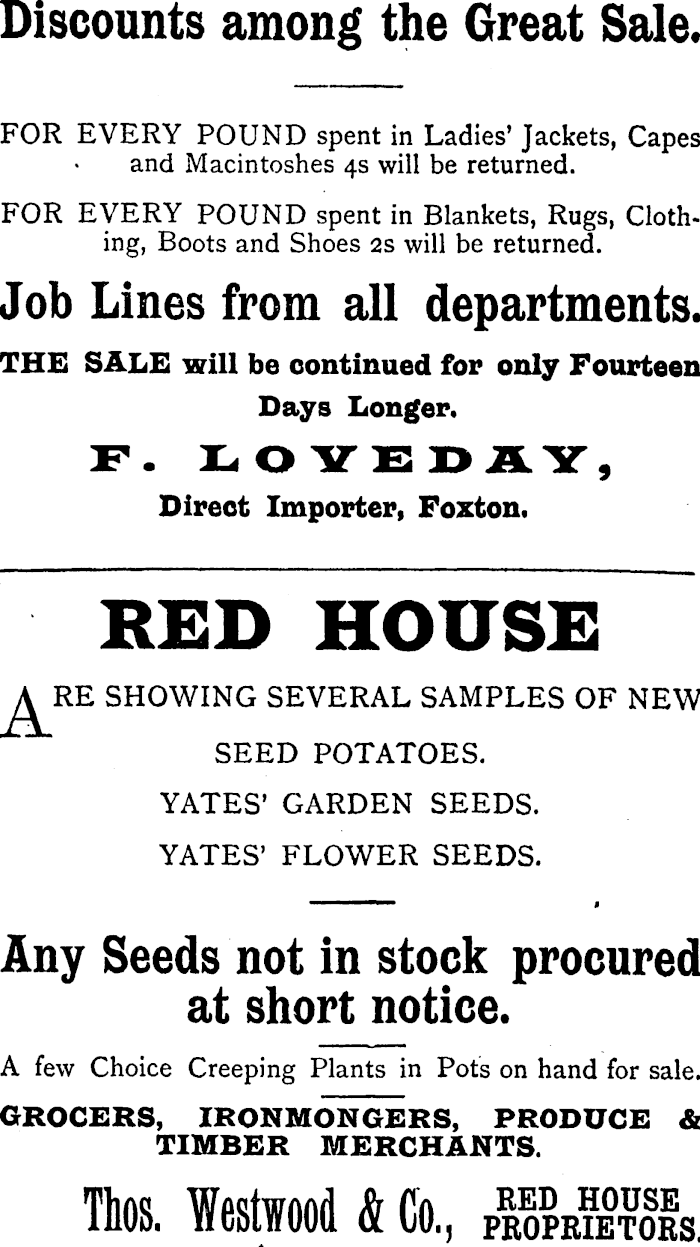 Discounts among the Great Sale.

FOR EVERY POUND spent in Ladies' Jackets, Capes and Macintoshes 4s will be returned.

FOR EVERY POUND spent in Blankets, Rugs, Clothing, Boots and Shoes 2s will be returned.

Job Lines from all departments.

THE SALE will be continued for only Fourteen Days Longer.

F. LOVEDAY,

Direct Importer, Foxton.

RED HOUSE

ARE SHOWING SEVERAL SAMPLES OF NEW

SEED POTATOES.

YATES' GARDEN SEEDS.

YATES' FLOWER SEEDS.

Any Seeds not in stock procured at short notice.

A few Choice Creeping Plants in Pots on hand for sale.

GROCERS, IRONMONGERS, PRODUCE & TIMBER MERCHANTS.

Thos. Westwood & Co., RED HOUSE PROPRIETORS.